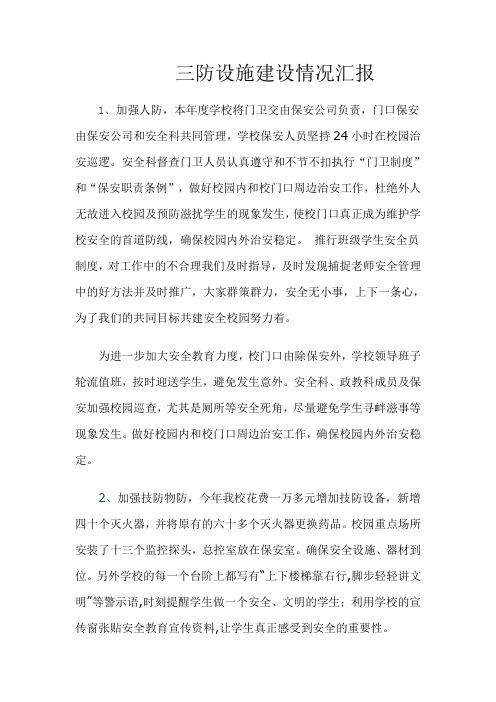 三防设施建设情况汇报

1、加强人防，本年度学校将门卫交由保安公司负责，门口保安由保安公司和安全科共同管理，学校保安人员坚持24小时在校园治安巡逻。安全科督查门卫人员认真遵守和不节不扣执行“门卫制度”和“保安职责条例”，做好校园内和校门口周边治安工作，杜绝外人无故进入校园及预防滋扰学生的现象发生，使校门口真正成为维护学校安全的首道防线，确保校园内外治安稳定。 推行班级学生安全员制度，对工作中的不合理我们及时指导，及时发现捕捉老师安全管理中的好方法并及时推广，大家群策群力，安全无小事，上下一条心，为了我们的共同目标共建安全校园努力着。

为进一步加大安全教育力度，校门口由除保安外，学校领导班子轮流值班，按时迎送学生，避免发生意外。安全科、政教科成员及保安加强校园巡查，尤其是厕所等安全死角，尽量避免学生寻衅滋事等现象发生。做好校园内和校门口周边治安工作，确保校园内外治安稳定。

2、加强技防物防，今年我校花费一万多元增加技防设备，新增四十个灭火器，并将原有的六十多个灭火器更换药品。校园重点场所安装了十三个监控探头，总控室放在保安室。确保安全设施、器材到位。另外学校的每一个台阶上都写有“上下楼梯靠右行,脚步轻轻讲文明”等警示语,时刻提醒学生做一个安全、文明的学生；利用学校的宣传窗张贴安全教育宣传资料,让学生真正感受到安全的重要性。